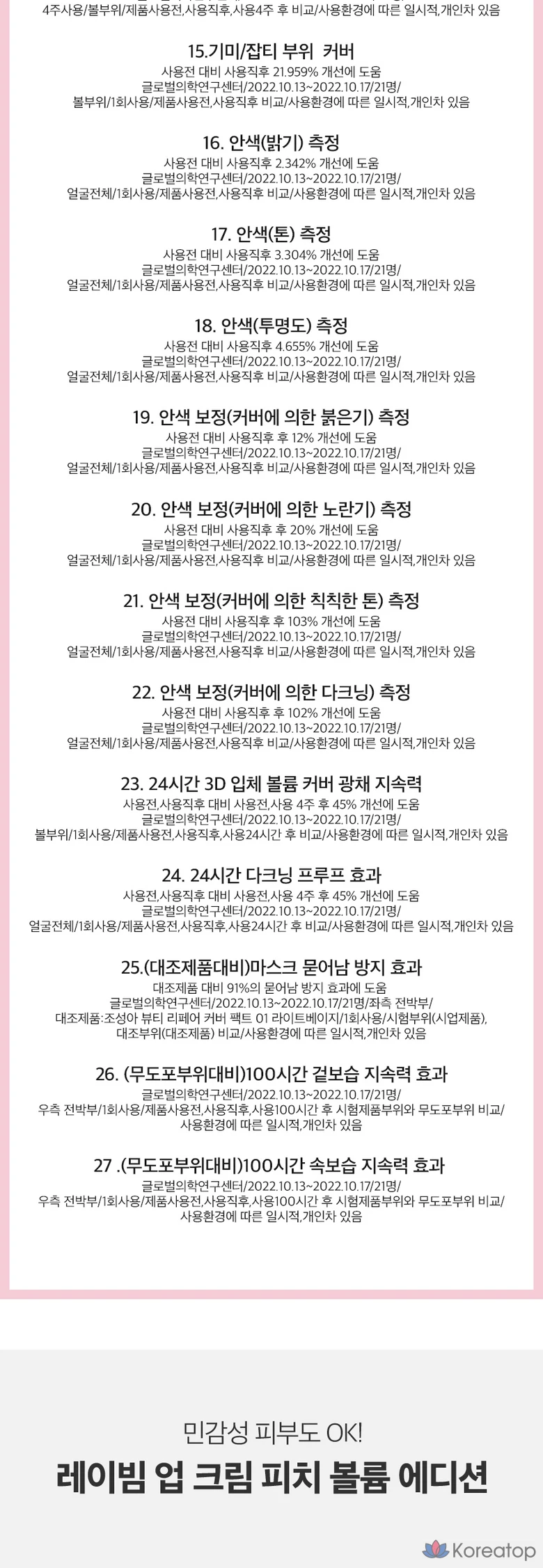 4주사용/볼부위/제품사용전,사용직후,사용4주 후 비교/사용환경에 따른 일시적,개인차 있음

15.기미/잡티 부위 커버
사용전 대비 사용직후 21.959% 개선에 도움
글로벌의학연구센터/2022.10.13~2022.10.17/21명/
볼부위/1회사용/제품사용전,사용직후 비교/사용환경에 따른 일시적,개인차 있음

16. 안색(밝기) 측정
사용전 대비 사용직후 2.342% 개선에 도움
글로벌의학연구센터/2022.10.13~2022.10.17/21명/
얼굴전체/1회사용/제품사용전,사용직후 비교/사용환경에 따른 일시적,개인차 있음

17. 안색(톤) 측정
사용전 대비 사용직후 3.304% 개선에 도움
글로벌의학연구센터/2022.10.13~2022.10.17/21명/
얼굴전체/1회사용/제품사용전,사용직후 비교/사용환경에 따른 일시적,개인차 있음

18. 안색(투명도) 측정
사용전 대비 사용직후 4.655% 개선에 도움
글로벌의학연구센터/2022.10.13~2022.10.17/21명/
얼굴전체/1회사용/제품사용전,사용직후 비교/사용환경에 따른 일시적,개인차 있음

19. 안색 보정(커버에 의한 붉은기) 측정
사용전 대비 사용직후 후 12% 개선에 도움
글로벌의학연구센터/2022.10.13~2022.10.17/21명/
얼굴전체/1회사용/제품사용전,사용직후 비교/사용환경에 따른 일시적,개인차 있음

20. 안색 보정(커버에 의한 노란기) 측정
사용전 대비 사용직후 후 20% 개선에 도움
글로벌의학연구센터/2022.10.13~2022.10.17/21명/
얼굴전체/1회사용/제품사용전,사용직후 비교/사용환경에 따른 일시적,개인차 있음

21. 안색 보정(커버에 의한 칙칙한 톤) 측정
사용전 대비 사용직후 후 103% 개선에 도움
글로벌의학연구센터/2022.10.13~2022.10.17/21명/
얼굴전체/1회사용/제품사용전,사용직후 비교/사용환경에 따른 일시적,개인차 있음

22. 안색 보정(커버에 의한 다크닝) 측정
사용전 대비 사용직후 후 102% 개선에 도움
글로벌의학연구센터/2022.10.13~2022.10.17/21명/
얼굴전체/1회사용/제품사용전,사용직후 비교/사용환경에 따른 일시적,개인차 있음

23. 24시간 3D 입체 볼륨 커버 광채 지속력
사용전,사용직후 대비 사용전,사용 4주 후 45% 개선에 도움
글로벌의학연구센터/2022.10.13~2022.10.17/21명/
볼부위/1회사용/제품사용전,사용직후,사용24시간 후 비교/사용환경에 따른 일시적,개인차 있음

24. 24시간 다크닝 프루프 효과
사용전,사용직후 대비 사용전,사용 4주 후 45% 개선에 도움
글로벌의학연구센터/2022.10.13~2022.10.17/21명/
얼굴전체/1회사용/제품사용전,사용직후,사용24시간 후 비교/사용환경에 따른 일시적,개인차 있음

25.(대조제품대비)마스크 묻어남 방지 효과
대조제품 대비 91%의 묻어남 방지 효과에 도움
글로벌의학연구센터/2022.10.13~2022.10.17/21명/좌측 전박부/
대조제품:조성아 뷰티 리페어 커버 팩트 01 라이트베이지/1회사용/시험부위(시업제품),
대조부위(대조제품) 비교/사용환경에 따른 일시적,개인차 있음

26. (무도포부위대비)100시간 겉보습 지속력 효과
글로벌의학연구센터/2022.10.13~2022.10.17/21명/
우측 전박부/1회사용/제품사용전,사용직후,사용100시간 후 시험제품부위와 무도포부위 비교/
사용환경에 따른 일시적,개인차 있음

27 .(무도포부위대비)100시간 속보습 지속력 효과
글로벌의학연구센터/2022.10.13~2022.10.17/21명/
우측 전박부/1회사용/제품사용전,사용직후,사용100시간 후 시험제품부위와 무도포부위 비교/
사용환경에 따른 일시적,개인차 있음

민감성 피부도 OK!
레이빔 업 크림 피치 볼륨 에디션

Koreatop